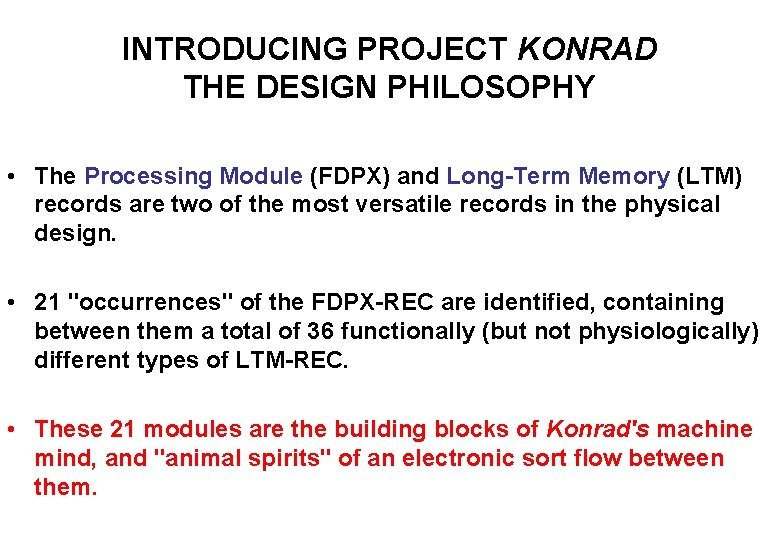 INTRODUCING PROJECT KONRAD
THE DESIGN PHILOSOPHY

• The Processing Module (FDPX) and Long-Term Memory (LTM) records are two of the most versatile records in the physical design.

• 21 "occurrences" of the FDPX-REC are identified, containing between them a total of 36 functionally (but not physiologically) different types of LTM-REC.

• These 21 modules are the building blocks of Konrad's machine mind, and "animal spirits" of an electronic sort flow between them.